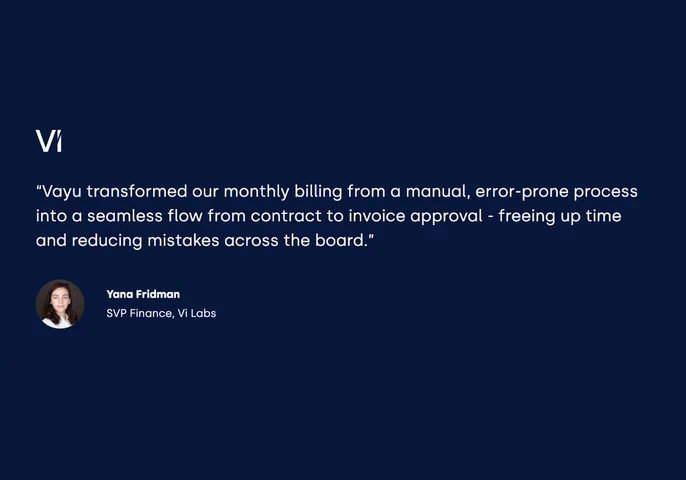 VI

"Vayu transformed our monthly billing from a manual, error-prone process into a seamless flow from contract to invoice approval - freeing up time and reducing mistakes across the board."

Yana Fridman
SVP Finance, Vi Labs